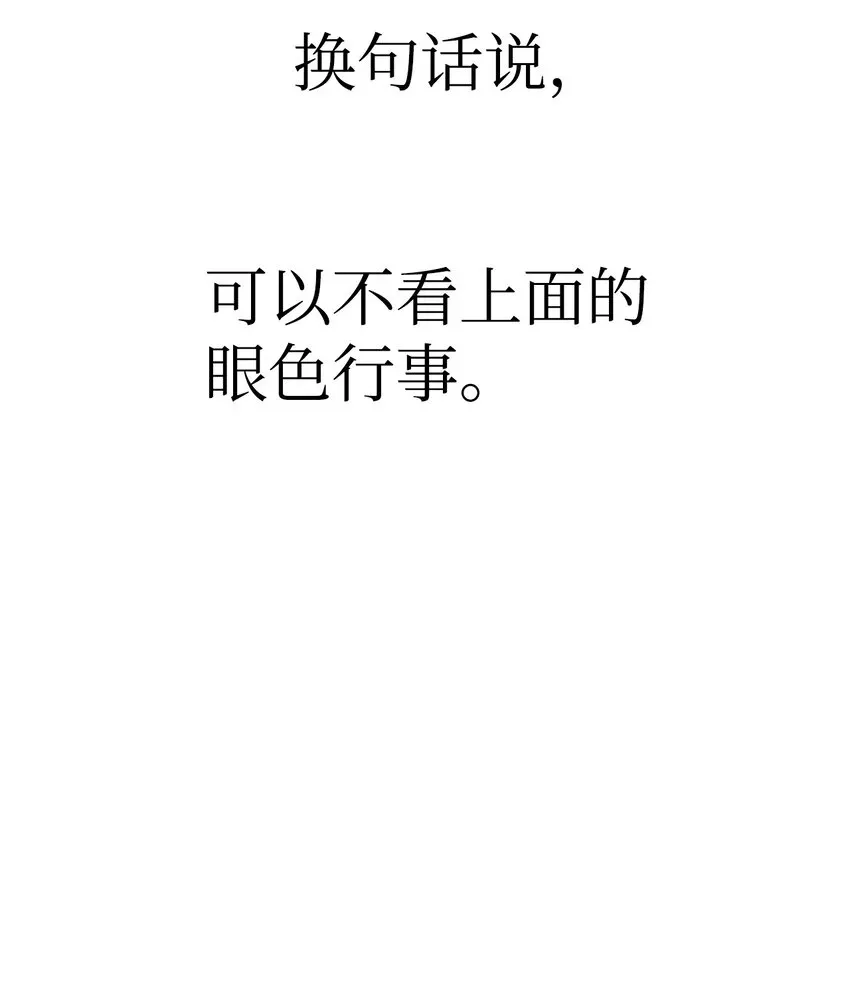 换句话说，

可以不看上面的眼色行事。